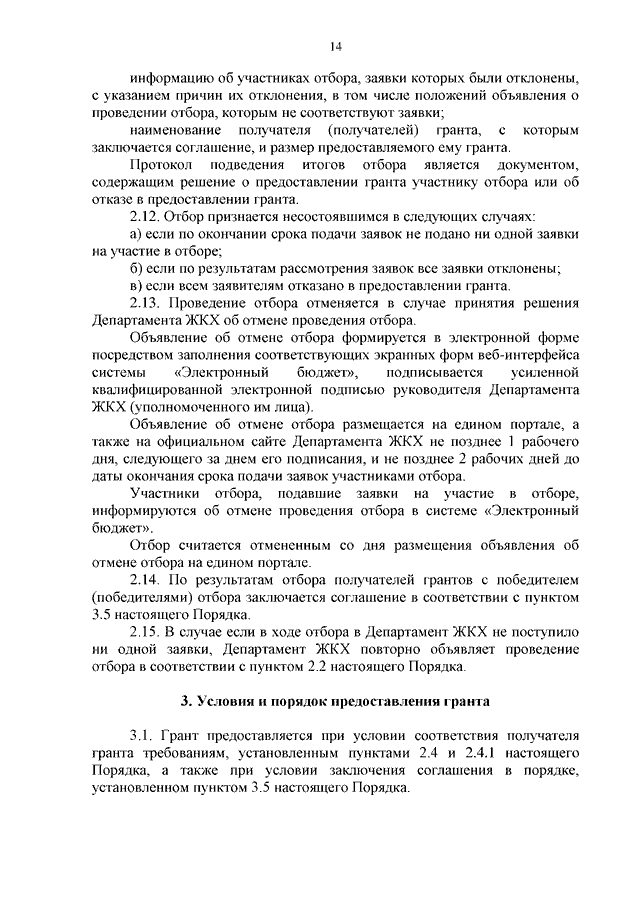 14

информацию об участниках отбора, заявки которых были отклонены, с указанием причин их отклонения, в том числе положений объявления о проведении отбора, которым не соответствуют заявки;

наименование получателя (получателей) гранта, с которым заключается соглашение, и размер предоставляемого ему гранта.

Протокол подведения итогов отбора является документом, содержащим решение о предоставлении гранта участнику отбора или об отказе в предоставлении гранта.

2.12. Отбор признается несостоявшимся в следующих случаях:

а) если по окончании срока подачи заявок не подано ни одной заявки на участие в отборе;

б) если по результатам рассмотрения заявок все заявки отклонены;

в) если всем заявителям отказано в предоставлении гранта.

2.13. Проведение отбора отменяется в случае принятия решения Департамента ЖКХ об отмене проведения отбора.

Объявление об отмене отбора формируется в электронной форме посредством заполнения соответствующих экранных форм веб-интерфейса системы «Электронный бюджет», подписывается усиленной квалифицированной электронной подписью руководителя Департамента ЖКХ (уполномоченного им лица).

Объявление об отмене отбора размещается на едином портале, а также на официальном сайте Департамента ЖКХ не позднее 1 рабочего дня, следующего за днем его подписания, и не позднее 2 рабочих дней до даты окончания срока подачи заявок участниками отбора.

Участники отбора, подавшие заявки на участие в отборе, информируются об отмене проведения отбора в системе «Электронный бюджет».

Отбор считается отмененным со дня размещения объявления об отмене отбора на едином портале.

2.14. По результатам отбора получателей грантов с победителем (победителями) отбора заключается соглашение в соответствии с пунктом 3.5 настоящего Порядка.

2.15. В случае если в ходе отбора в Департамент ЖКХ не поступило ни одной заявки, Департамент ЖКХ повторно объявляет проведение отбора в соответствии с пунктом 2.2 настоящего Порядка.

3. Условия и порядок предоставления гранта

3.1. Грант предоставляется при условии соответствия получателя гранта требованиям, установленным пунктами 2.4 и 2.4.1 настоящего Порядка, а также при условии заключения соглашения в порядке, установленном пунктом 3.5 настоящего Порядка.